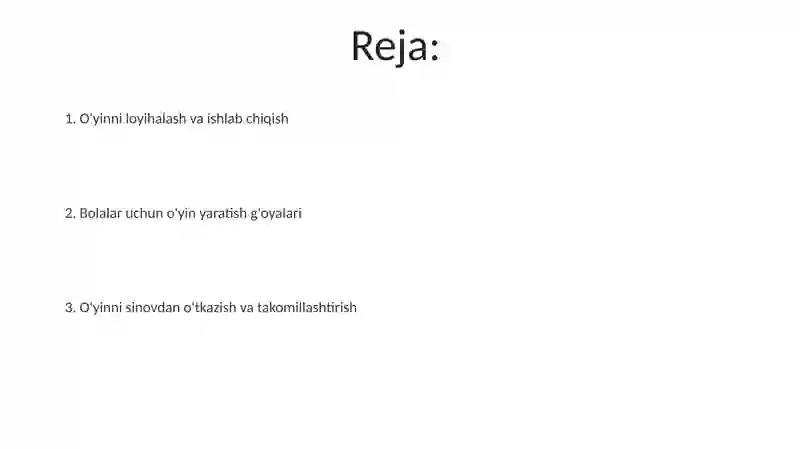 Reja:

1. O'yinni loyihalash va ishlab chiqish

2. Bolalar uchun o'yin yaratish g'oyalari

3. O'yinni sinovdan o'tkazish va takomillashtirish